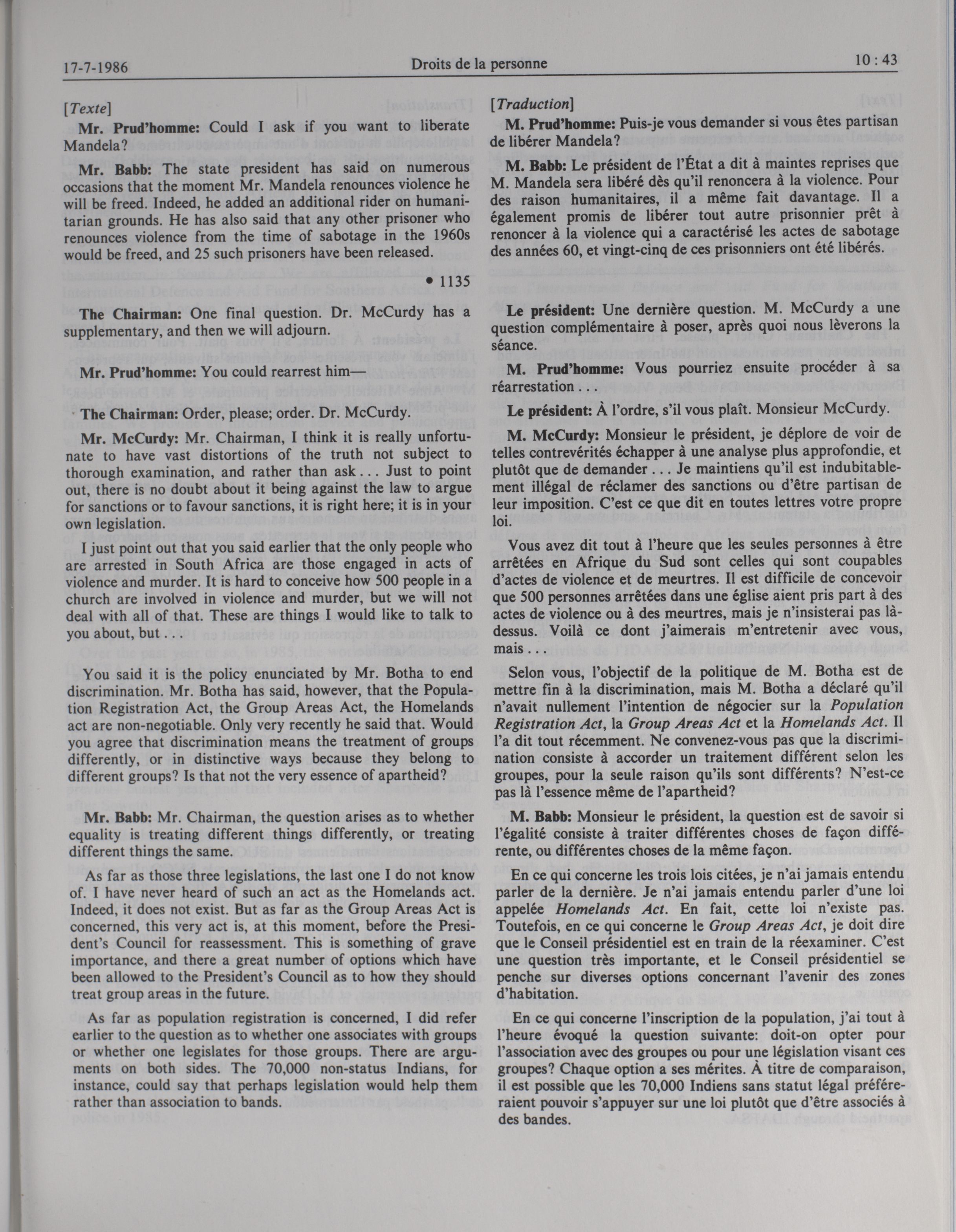 17-7-1986 Droits de la personne 10 : 43

[Texte]

Mr. Prud'homme: Could I ask if you want to liberate Mandela?

Mr. Babb: The state president has said on numerous occasions that the moment Mr. Mandela renounces violence he will be freed. Indeed, he added an additional rider on humanitarian grounds. He has also said that any other prisoner who renounces violence from the time of sabotage in the 1960s would be freed, and 25 such prisoners have been released.

• 1135

The Chairman: One final question. Dr. McCurdy has a supplementary, and then we will adjourn.

Mr. Prud'homme: You could rearrest him—

The Chairman: Order, please; order. Dr. McCurdy.

Mr. McCurdy: Mr. Chairman, I think it is really unfortunate to have vast distortions of the truth not subject to thorough examination, and rather than ask . . . Just to point out, there is no doubt about it being against the law to argue for sanctions or to favour sanctions, it is right here; it is in your own legislation.

I just point out that you said earlier that the only people who are arrested in South Africa are those engaged in acts of violence and murder. It is hard to conceive how 500 people in a church are involved in violence and murder, but we will not deal with all of that. These are things I would like to talk to you about, but . . .

You said it is the policy enunciated by Mr. Botha to end discrimination. Mr. Botha has said, however, that the Population Registration Act, the Group Areas Act, the Homelands act are non-negotiable. Only very recently he said that. Would you agree that discrimination means the treatment of groups differently, or in distinctive ways because they belong to different groups? Is that not the very essence of apartheid?

Mr. Babb: Mr. Chairman, the question arises as to whether equality is treating different things differently, or treating different things the same.

As far as those three legislations, the last one I do not know of. I have never heard of such an act as the Homelands act. Indeed, it does not exist. But as far as the Group Areas Act is concerned, this very act is, at this moment, before the President's Council for reassessment. This is something of grave importance, and there a great number of options which have been allowed to the President's Council as to how they should treat group areas in the future.

As far as population registration is concerned, I did refer earlier to the question as to whether one associates with groups or whether one legislates for those groups. There are arguments on both sides. The 70,000 non-status Indians, for instance, could say that perhaps legislation would help them rather than association to bands.

[Traduction]

M. Prud'homme: Puis-je vous demander si vous êtes partisan de libérer Mandela?

M. Babb: Le président de l'État a dit à maintes reprises que M. Mandela sera libéré dès qu'il renoncera à la violence. Pour des raison humanitaires, il a même fait davantage. Il a également promis de libérer tout autre prisonnier prêt à renoncer à la violence qui a caractérisé les actes de sabotage des années 60, et vingt-cinq de ces prisonniers ont été libérés.

Le président: Une dernière question. M. McCurdy a une question complémentaire à poser, après quoi nous lèverons la séance.

M. Prud'homme: Vous pourriez ensuite procéder à sa réarrestation . . .

Le président: À l'ordre, s'il vous plaît. Monsieur McCurdy.

M. McCurdy: Monsieur le président, je déplore de voir de telles contrevérités échapper à une analyse plus approfondie, et plutôt que de demander . . . Je maintiens qu'il est indubitablement illégal de réclamer des sanctions ou d'être partisan de leur imposition. C'est ce que dit en toutes lettres votre propre loi.

Vous avez dit tout à l'heure que les seules personnes à être arrêtées en Afrique du Sud sont celles qui sont coupables d'actes de violence et de meurtres. Il est difficile de concevoir que 500 personnes arrêtées dans une église aient pris part à des actes de violence ou à des meurtres, mais je n'insisterai pas là-dessus. Voilà ce dont j'aimerais m'entretenir avec vous, mais . . .

Selon vous, l'objectif de la politique de M. Botha est de mettre fin à la discrimination, mais M. Botha a déclaré qu'il n'avait nullement l'intention de négocier sur la Population Registration Act, la Group Areas Act et la Homelands Act. Il l'a dit tout récemment. Ne convenez-vous pas que la discrimination consiste à accorder un traitement différent selon les groupes, pour la seule raison qu'ils sont différents? N'est-ce pas là l'essence même de l'apartheid?

M. Babb: Monsieur le président, la question est de savoir si l'égalité consiste à traiter différentes choses de façon différente, ou différentes choses de la même façon.

En ce qui concerne les trois lois citées, je n'ai jamais entendu parler de la dernière. Je n'ai jamais entendu parler d'une loi appelée Homelands Act. En fait, cette loi n'existe pas. Toutefois, en ce qui concerne le Group Areas Act, je doit dire que le Conseil présidentiel est en train de la réexaminer. C'est une question très importante, et le Conseil présidentiel se penche sur diverses options concernant l'avenir des zones d'habitation.

En ce qui concerne l'inscription de la population, j'ai tout à l'heure évoqué la question suivante: doit-on opter pour l'association avec des groupes ou pour une législation visant ces groupes? Chaque option a ses mérites. À titre de comparaison, il est possible que les 70,000 Indiens sans statut légal préféreraient pouvoir s'appuyer sur une loi plutôt que d'être associés à des bandes.